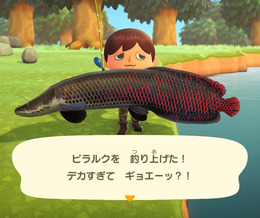 ピラルクを　釣り上げた！
デカすぎて　ギョエーッ？！